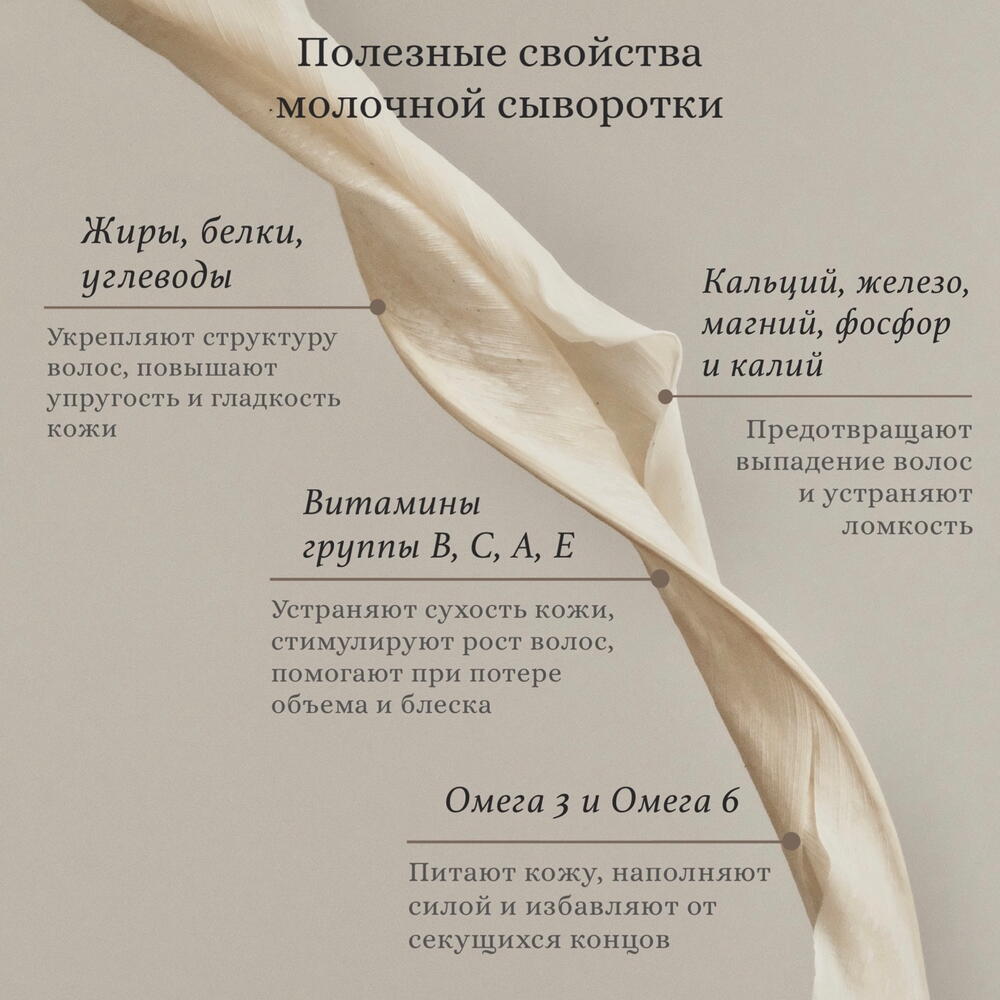 Полезные свойства молочной сыворотки

Жиры, белки, углеводы

Укрепляют структуру волос, повышают упругость и гладкость кожи

Кальций, железо, магний, фосфор и калий

Предотвращают выпадение волос и устраняют ломкость

Витамины группы B, C, A, E

Устраняют сухость кожи, стимулируют рост волос, помогают при потере объема и блеска

Омега 3 и Омега 6

Питают кожу, наполняют силой и избавляют от секущихся концов